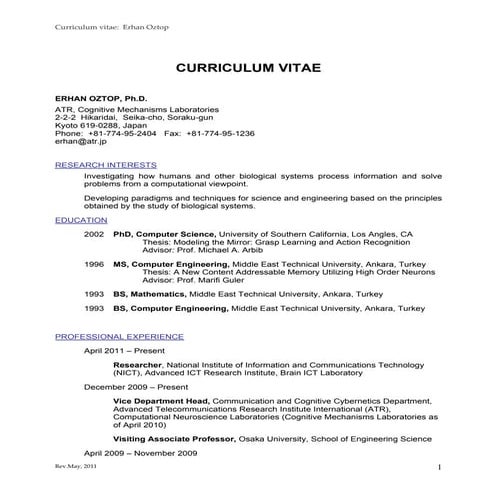 Curriculum vitae: Erhan Oztop

CURRICULUM VITAE

ERHAN OZTOP, Ph.D.
ATR, Cognitive Mechanisms Laboratories
2-2-2 Hikaridai, Seika-cho, Soraku-gun
Kyoto 619-0288, Japan
Phone: +81-774-95-2404 Fax: +81-774-95-1236
erhan@atr.jp

RESEARCH INTERESTS

Investigating how humans and other biological systems process information and solve problems from a computational viewpoint.

Developing paradigms and techniques for science and engineering based on the principles obtained by the study of biological systems.

EDUCATION

2002 PhD, Computer Science, University of Southern California, Los Angles, CA
Thesis: Modeling the Mirror: Grasp Learning and Action Recognition
Advisor: Prof. Michael A. Arbib

1996 MS, Computer Engineering, Middle East Technical University, Ankara, Turkey
Thesis: A New Content Addressable Memory Utilizing High Order Neurons
Advisor: Prof. Marifi Guler

1993 BS, Mathematics, Middle East Technical University, Ankara, Turkey

1993 BS, Computer Engineering, Middle East Technical University, Ankara, Turkey

PROFESSIONAL EXPERIENCE

April 2011 – Present

Researcher, National Institute of Information and Communications Technology (NICT), Advanced ICT Research Institute, Brain ICT Laboratory

December 2009 – Present

Vice Department Head, Communication and Cognitive Cybernetics Department, Advanced Telecommunications Research Institute International (ATR), Computational Neuroscience Laboratories (Cognitive Mechanisms Laboratories as of April 2010)

Visiting Associate Professor, Osaka University, School of Engineering Science

April 2009 – November 2009

Rev.May, 2011

1